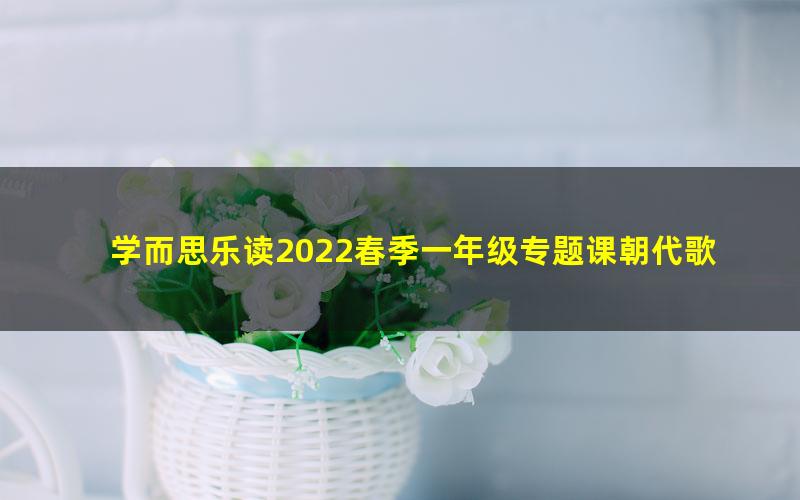 学而思乐读2022春季一年级专题课朝代歌